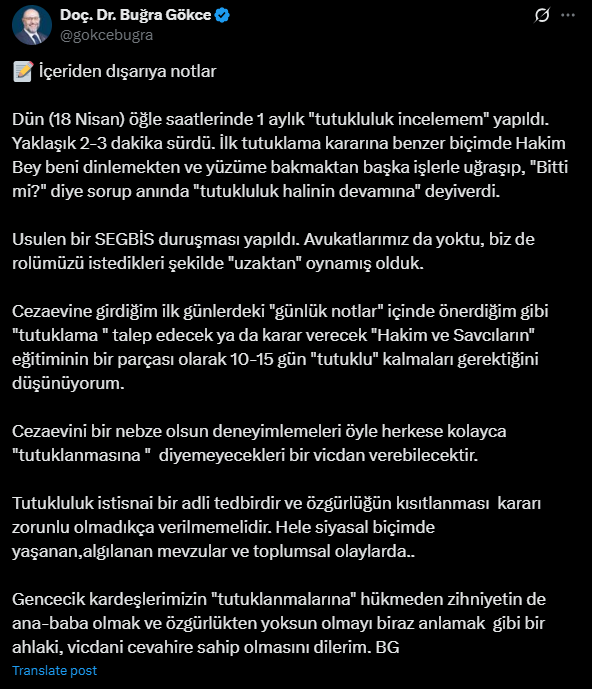 Doç. Dr. Buğra Gökce
@gokcebugra

📝 İçeriden dışarıya notlar

Dün (18 Nisan) öğle saatlerinde 1 aylık "tutukluluk incelemem" yapıldı. Yaklaşık 2-3 dakika sürdü. İlk tutuklama kararına benzer biçimde Hakim Bey beni dinlemekten ve yüzüme bakmaktan başka işlerle uğraşıp, "Bitti mi?" diye sorup anında "tutukluluk halinin devamına" deyiverdi.

Usulen bir SEGBİS duruşması yapıldı. Avukatlarımız da yoktu, biz de rolümüzü istedikleri şekilde "uzaktan" oynamış olduk.

Cezaevine girdiğim ilk günlerdeki "günlük notlar" içinde önerdiğim gibi "tutuklama " talep edecek ya da karar verecek "Hakim ve Savcıların" eğitiminin bir parçası olarak 10-15 gün "tutuklu" kalmaları gerektiğini düşünüyorum.

Cezaevini bir nebze olsun deneyimlemeleri öyle herkese kolayca "tutuklanmasına " diyemeyecekleri bir vicdan verebilecektir.

Tutukluluk istisnai bir adli tedbirdir ve özgürlüğün kısıtlanması kararı zorunlu olmadıkça verilmemelidir. Hele siyasal biçimde yaşanan,algılanan mevzular ve toplumsal olaylarda..

Gencecik kardeşlerimizin "tutuklanmalarına" hükmeden zihniyetin de ana-baba olmak ve özgürlükten yoksun olmayı biraz anlamak gibi bir ahlaki, vicdani cevahire sahip olmasını dilerim. BG

Translate post